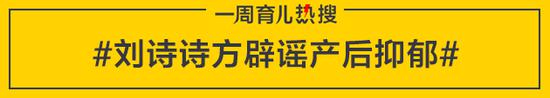 一周育儿热搜

#刘诗诗方辟谣产后抑郁#